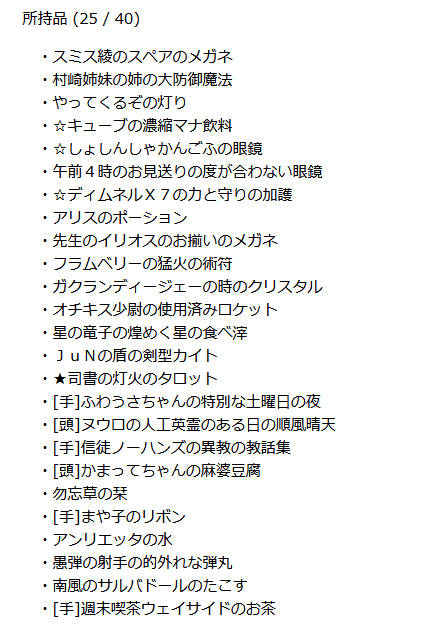 所持品 (25 / 40)

・スミス綾のスペアのメガネ
・村崎姉妹の姉の大防御魔法
・やってくるぞの灯り
・☆キューブの濃縮マナ飲料
・☆しょしんしゃかんごふの眼鏡
・午前４時のお見送りの度が合わない眼鏡
・☆ディムネルＸ７の力と守りの加護
・アリスのポーション
・先生のイリオスのお揃いのメガネ
・フラムベリーの猛火の術符
・ガクランディージェーの時のクリスタル
・オチキス少尉の使用済みロケット
・星の竜子の煌めく星の食べ滓
・ＪｕＮの盾の剣型カイト
・★司書の灯火のタロット
・[手]ふわうさちゃんの特別な土曜日の夜
・[頭]ヌウロの人工英霊のある日の順風晴天
・[手]信徒ノーハンズの異教の教話集
・[頭]かまってちゃんの麻婆豆腐
・勿忘草の栞
・[手]まや子のリボン
・アンリエッタの水
・愚弾の射手の的外れな弾丸
・南風のサルバドールのたこす
・[手]週末喫茶ウェイサイドのお茶